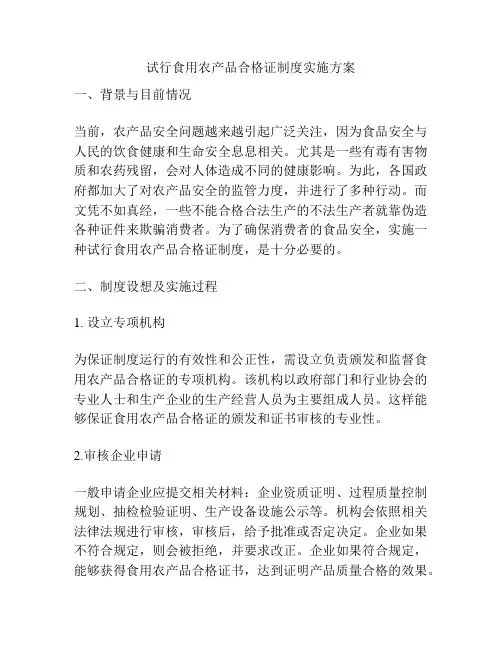 试行食用农产品合格证制度实施方案

一、背景与目前情况

当前，农产品安全问题越来越引起广泛关注，因为食品安全与人民的饮食健康和生命安全息息相关。尤其是一些有毒有害物质和农药残留，会对人体造成不同的健康影响。为此，各国政府都加大了对农产品安全的监管力度，并进行了多种行动。而文凭不如真经，一些不能合格合法生产的不法生产者就靠伪造各种证件来欺骗消费者。为了确保消费者的食品安全，实施一种试行食用农产品合格证制度，是十分必要的。

二、制度设想及实施过程

1. 设立专项机构

为保证制度运行的有效性和公正性，需设立负责颁发和监督食用农产品合格证的专项机构。该机构以政府部门和行业协会的专业人士和生产企业的生产经营人员为主要组成人员。这样能够保证食用农产品合格证的颁发和证书审核的专业性。

2.审核企业申请

一般申请企业应提交相关材料：企业资质证明、过程质量控制规划、抽检检验证明、生产设备设施公示等。机构会依照相关法律法规进行审核，审核后，给予批准或否定决定。企业如果不符合规定，则会被拒绝，并要求改正。企业如果符合规定，能够获得食用农产品合格证书，达到证明产品质量合格的效果。